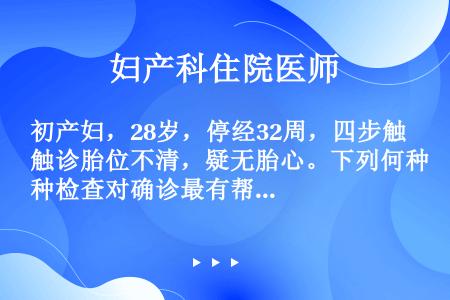 妇产科住院医师

初产妇，28岁，停经32周，四步触触诊胎位不清，疑无胎心。下列何种种检查对确诊最有帮...

▶ ▶ ▶